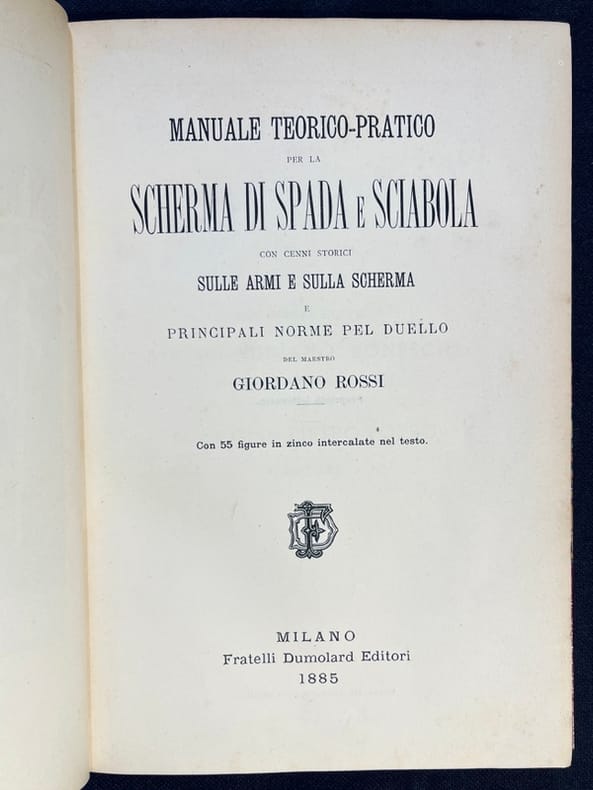 MANUALE TEORICO-PRATICO

PER LA

SCHERMA DI SPADA E SCIABOLA

CON CENNI STORICI

SULLE ARMI E SULLA SCHERMA

E

PRINCIPALI NORME PEL DUELLO

DEL MAESTRO

GIORDANO ROSSI

Con 55 figure in zinco intercalate nel testo.

MILANO
Fratelli Dumolard Editori
1885